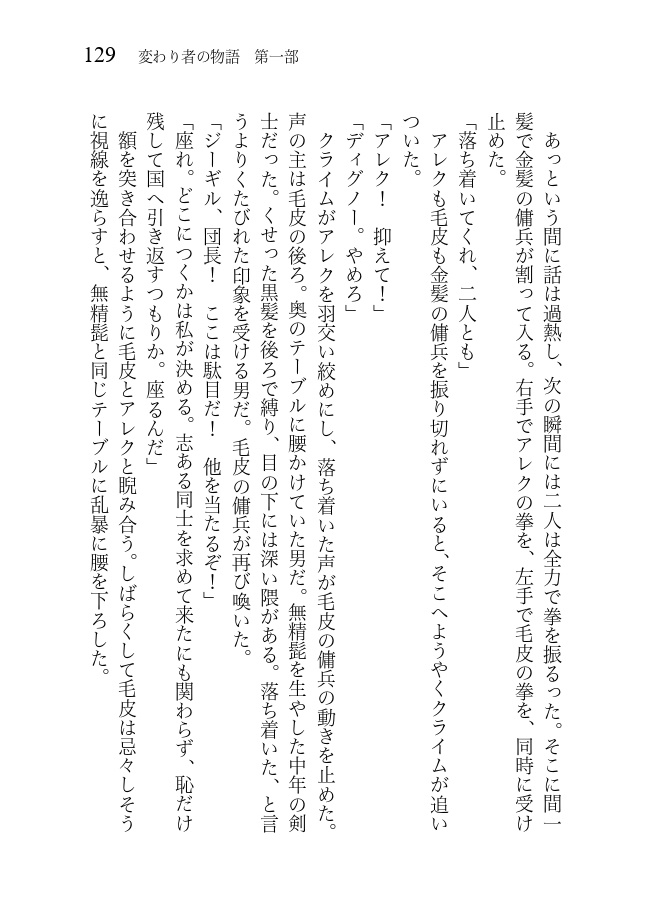 129　変わり者の物語　第一部

　あっという間に話は過熱し、次の瞬間には二人は全力で拳を振るった。そこに間一髪で金髪の傭兵が割って入る。右手でアレクの拳を、左手で毛皮の拳を、同時に受け止めた。

「落ち着いてくれ、二人とも」

　アレクも毛皮も金髪の傭兵を振り切れずにいると、そこへようやくクライムが追いついた。

「アレク！　抑えて！」

「ディグノー。やめろ」

　クライムがアレクを羽交い絞めにし、落ち着いた声が毛皮の傭兵の動きを止めた。声の主は毛皮の後ろ。奥のテーブルに腰かけていた男だ。無精髭を生やした中年の剣士だった。くせった黒髪を後ろで縛り、目の下には深い隈がある。落ち着いた、と言うよりくたびれた印象を受ける男だ。毛皮の傭兵が再び喚いた。

「ジーギル、団長！　ここは駄目だ！　他を当たるぞ！」

「座れ。どこにつくかは私が決める。志ある同士を求めて来たにも関わらず、恥だけ残して国へ引き返すつもりか。座るんだ」

　額を突き合わせるように毛皮とアレクと睨み合う。しばらくして毛皮は忌々しそうに視線を逸らすと、無精髭と同じテーブルに乱暴に腰を下ろした。